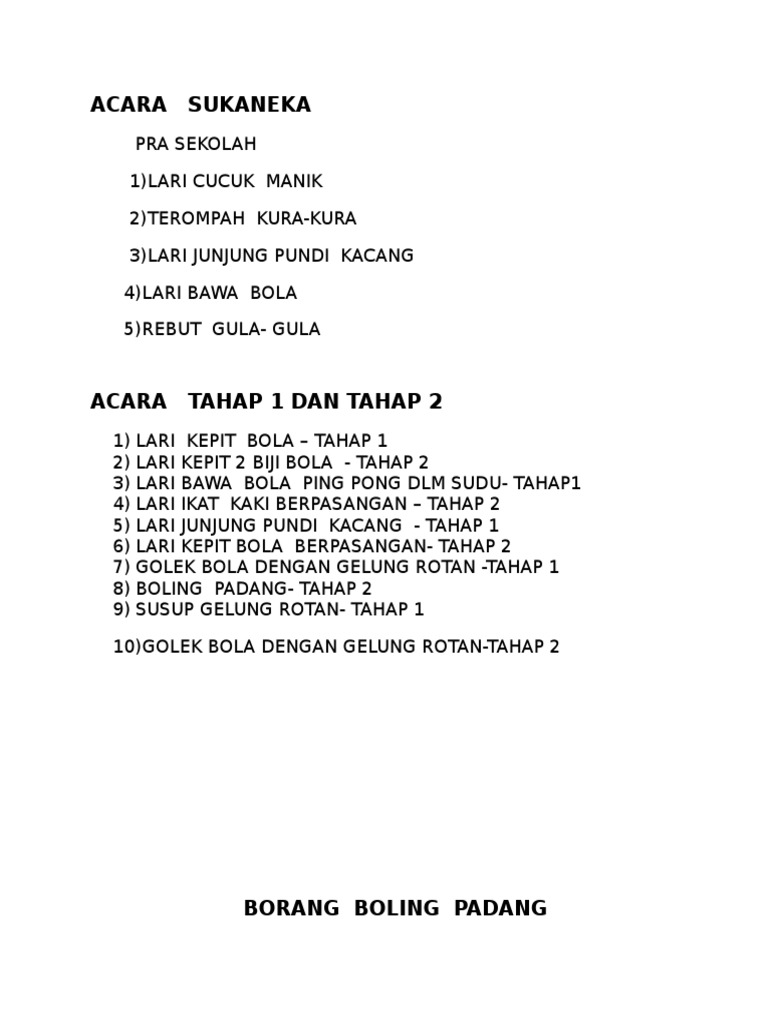 ACARA SUKANEKA

PRA SEKOLAH

1)LARI CUCUK MANIK

2)TEROMPAH KURA-KURA

3)LARI JUNJUNG PUNDI KACANG

4)LARI BAWA BOLA

5)REBUT GULA- GULA

ACARA TAHAP 1 DAN TAHAP 2

1) LARI KEPIT BOLA – TAHAP 1
2) LARI KEPIT 2 BIJI BOLA - TAHAP 2
3) LARI BAWA BOLA PING PONG DLM SUDU- TAHAP1
4) LARI IKAT KAKI BERPASANGAN – TAHAP 2
5) LARI JUNJUNG PUNDI KACANG - TAHAP 1
6) LARI KEPIT BOLA BERPASANGAN- TAHAP 2
7) GOLEK BOLA DENGAN GELUNG ROTAN -TAHAP 1
8) BOLING PADANG- TAHAP 2
9) SUSUP GELUNG ROTAN- TAHAP 1

10)GOLEK BOLA DENGAN GELUNG ROTAN-TAHAP 2

BORANG BOLING PADANG